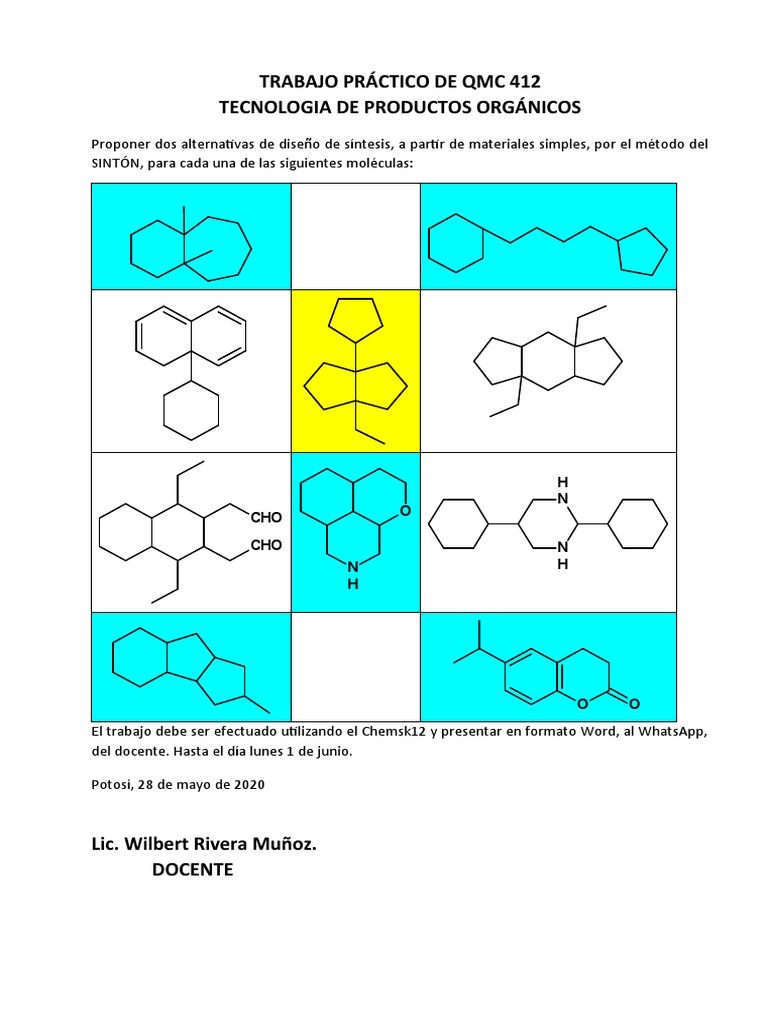 TRABAJO PRÁCTICO DE QMC 412
TECNOLOGIA DE PRODUCTOS ORGÁNICOS

Proponer dos alternativas de diseño de síntesis, a partir de materiales simples, por el método del SINTÓN, para cada una de las siguientes moléculas:

CHO
CHO
O
N
H
H
N
N
H
O
O

El trabajo debe ser efectuado utilizando el Chemsk12 y presentar en formato Word, al WhatsApp, del docente. Hasta el día lunes 1 de junio.

Potosí, 28 de mayo de 2020

Lic. Wilbert Rivera Muñoz.
DOCENTE